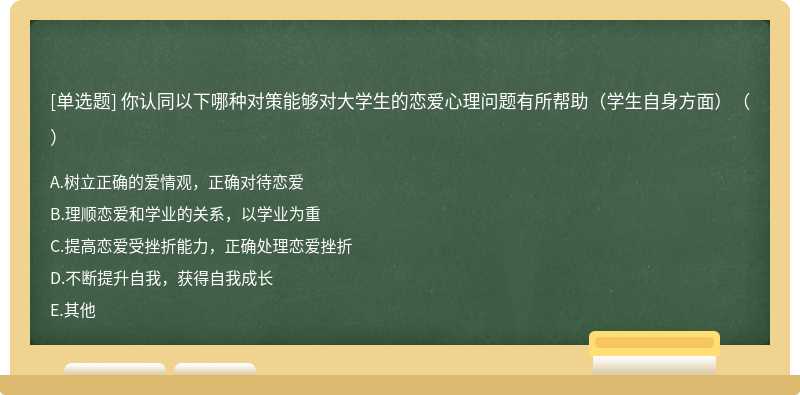 [单选题] 你认同以下哪种对策能够对大学生的恋爱心理问题有所帮助（学生自身方面）（ ）

A.树立正确的爱情观，正确对待恋爱
B.理顺恋爱和学业的关系，以学业为重
C.提高恋爱受挫折能力，正确处理恋爱挫折
D.不断提升自我，获得自我成长
E.其他